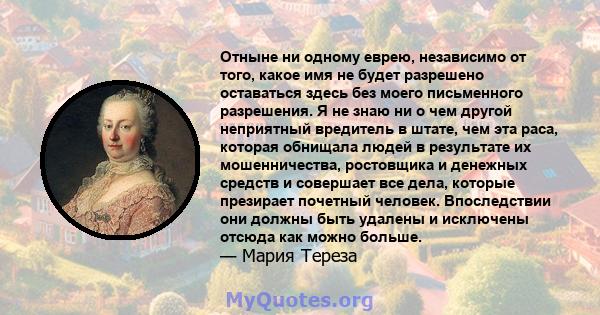 Отныне ни одному еврею, независимо от того, какое имя не будет разрешено оставаться здесь без моего письменного разрешения. Я не знаю ни о чем другой неприятный вредитель в штате, чем эта раса, которая обнищала людей в результате их мошенничества, ростовщика и денежных средств и совершает все дела, которые презирает почетный человек. Впоследствии они должны быть удалены и исключены отсюда как можно больше.
— Мария Тереза

MyQuotes.org